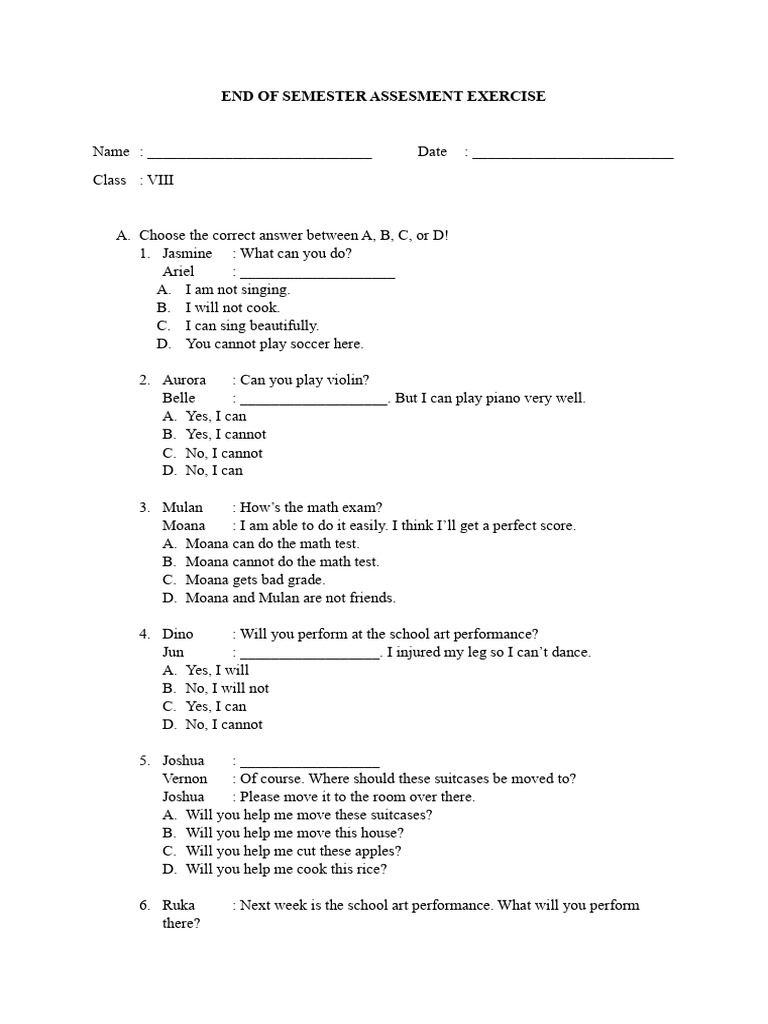 END OF SEMESTER ASSESMENT EXERCISE

Name : ______________________________ Date : ___________________________

Class : VIII

A. Choose the correct answer between A, B, C, or D!

1. Jasmine : What can you do?
Ariel : ____________________
A. I am not singing.
B. I will not cook.
C. I can sing beautifully.
D. You cannot play soccer here.

2. Aurora : Can you play violin?
Belle : ___________________. But I can play piano very well.
A. Yes, I can
B. Yes, I cannot
C. No, I cannot
D. No, I can

3. Mulan : How's the math exam?
Moana : I am able to do it easily. I think I'll get a perfect score.
A. Moana can do the math test.
B. Moana cannot do the math test.
C. Moana gets bad grade.
D. Moana and Mulan are not friends.

4. Dino : Will you perform at the school art performance?
Jun : __________________. I injured my leg so I can't dance.
A. Yes, I will
B. No, I will not
C. Yes, I can
D. No, I cannot

5. Joshua : __________________
Vernon : Of course. Where should these suitcases be moved to?
Joshua : Please move it to the room over there.
A. Will you help me move these suitcases?
B. Will you help me move this house?
C. Will you help me cut these apples?
D. Will you help me cook this rice?

6. Ruka : Next week is the school art performance. What will you perform there?